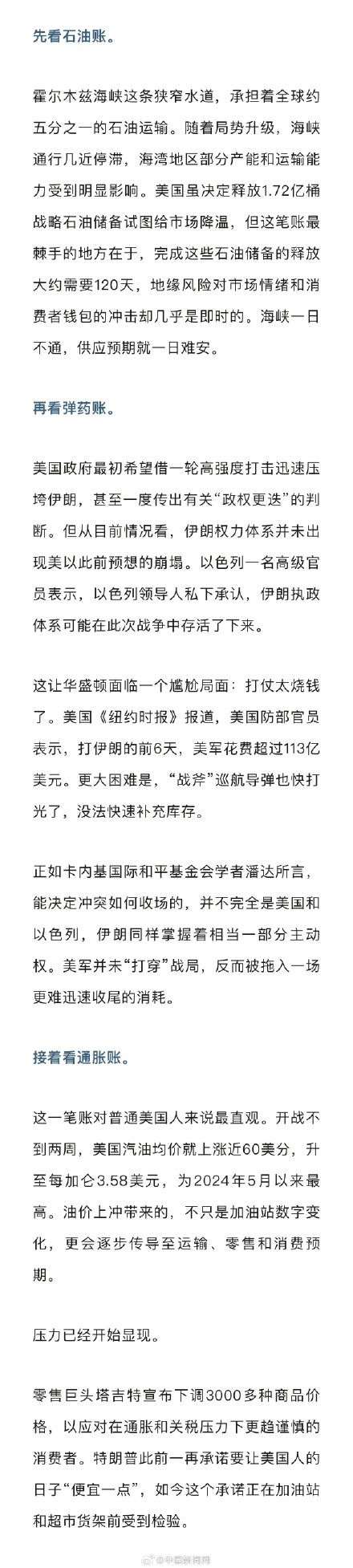 先看石油账。

霍尔木兹海峡这条狭窄水道，承担着全球约五分之一的石油运输。随着局势升级，海峡通行几近停滞，海湾地区部分产能和运输能力受到明显影响。美国虽决定释放1.72亿桶战略石油储备试图给市场降温，但这笔账最棘手的地方在于，完成这些石油储备的释放大约需要120天，地缘风险对市场情绪和消费者钱包的冲击却几乎是即时的。海峡一日不通，供应预期就一日难安。

再看弹药账。

美国政府最初希望借一轮高强度打击迅速压垮伊朗，甚至一度传出有关“政权更迭”的判断。但从目前情况看，伊朗权力体系并未出现美以此前预想的崩塌。以色列一名高级官员表示，以色列领导人私下承认，伊朗执政体系可能在此次战争中存活了下来。

这让华盛顿面临一个尴尬局面：打仗太烧钱了。美国《纽约时报》报道，美国防部官员表示，打伊朗的前6天，美军花费超过113亿美元。更大困难是，“战斧”巡航导弹也快打光了，没法快速补充库存。

正如卡内基国际和平基金会学者潘达所言，能决定冲突如何收场的，并不完全是美国和以色列，伊朗同样掌握着相当一部分主动权。美军并未“打穿”战局，反而被拖入一场更难迅速收尾的消耗。

接着看通胀账。

这一笔账对普通美国人来说最直观。开战不到两周，美国汽油均价就上涨近60美分，升至每加仑3.58美元，为2024年5月以来最高。油价上冲带来的，不只是加油站数字变化，更会逐步传导至运输、零售和消费预期。

压力已经开始显现。

零售巨头塔吉特宣布下调3000多种商品价格，以应对在通胀和关税压力下更趋谨慎的消费者。特朗普此前一再承诺要让美国人的日子“便宜一点”，如今这个承诺正在加油站和超市货架前受到检验。

@中国新闻网